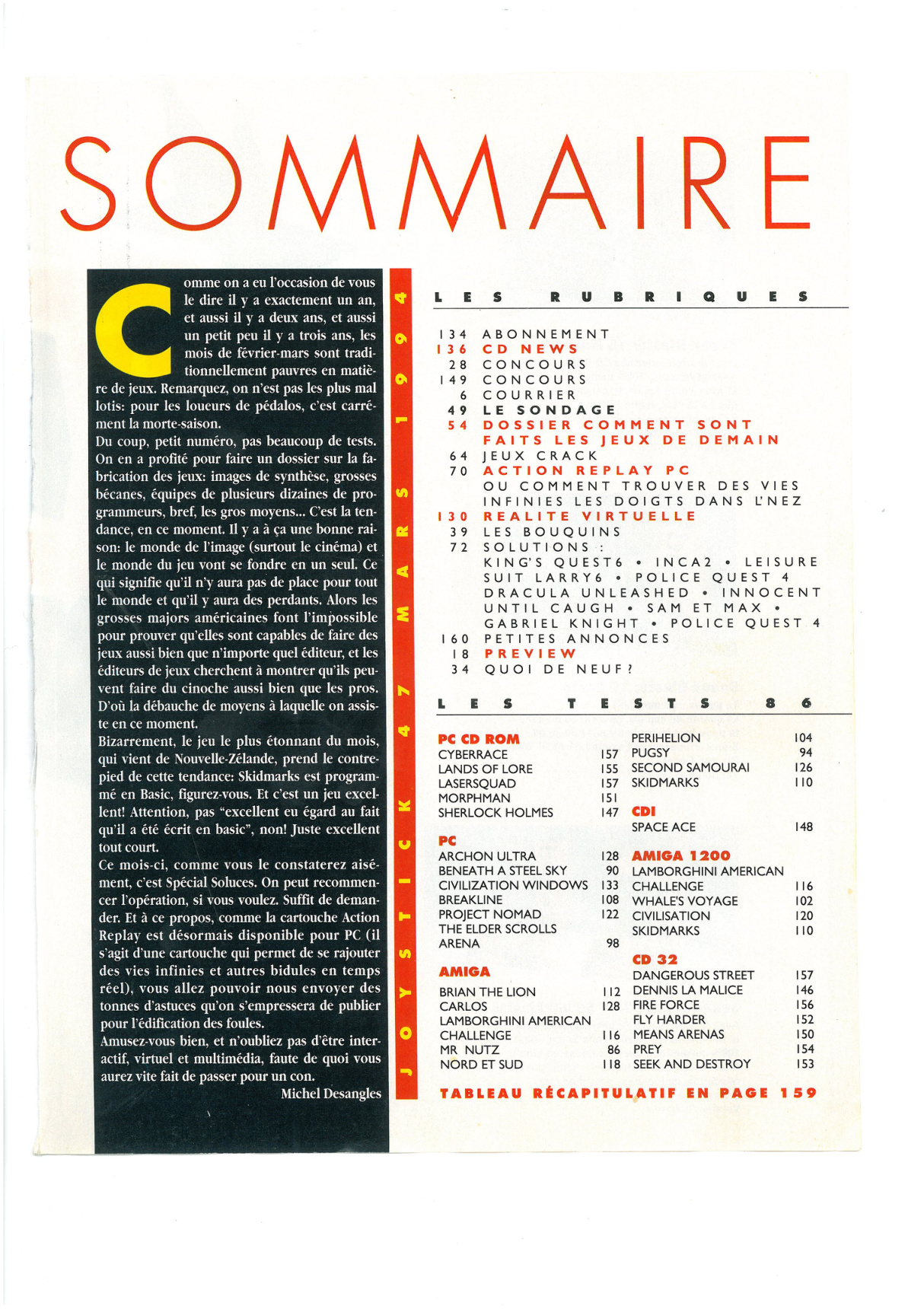 SOMMAIRE

Comme on a eu l'occasion de vous le dire il y a exactement un an, et aussi il y a deux ans, et aussi un petit peu il y a trois ans, les mois de février-mars sont traditionnellement pauvres en matière de jeux. Remarquez, on n'est pas les plus mal lotis: pour les loueurs de pédalos, c'est carrément la morte-saison.
Du coup, petit numéro, pas beaucoup de tests. On en a profité pour faire un dossier sur la fabrication des jeux: images de synthèse, grosses bécanes, équipes de plusieurs dizaines de programmeurs, bref, les gros moyens... C'est la tendance, en ce moment. Il y a à ça une bonne raison: le monde de l'image (surtout le cinéma) et le monde du jeu vont se fondre en un seul. Ce qui signifie qu'il n'y aura pas de place pour tout le monde et qu'il y aura des perdants. Alors les grosses majors américaines font l'impossible pour prouver qu'elles sont capables de faire des jeux aussi bien que n'importe quel éditeur, et les éditeurs de jeux cherchent à montrer qu'ils peuvent faire du cinoche aussi bien que les pros. D'où la débauche de moyens à laquelle on assiste en ce moment.
Bizarrement, le jeu le plus étonnant du mois, qui vient de Nouvelle-Zélande, prend le contrepied de cette tendance: Skidmarks est programmé en Basic, figurez-vous. Et c'est un jeu excellent! Attention, pas "excellent eu égard au fait qu'il a été écrit en basic", non! Juste excellent tout court.
Ce mois-ci, comme vous le constaterez aisément, c'est Spécial Soluces. On peut recommencer l'opération, si vous voulez. Suffit de demander. Et à ce propos, comme la cartouche Action Replay est désormais disponible pour PC (il s'agit d'une cartouche qui permet de se rajouter des vies infinies et autres bidules en temps réel), vous allez pouvoir nous envoyer des tonnes d'astuces qu'on s'empressera de publier pour l'édification des foules.
Amusez-vous bien, et n'oubliez pas d'être interactif, virtuel et multimédia, faute de quoi vous aurez vite fait de passer pour un con.
Michel Desangles

JOYSTICK 47 MARS 1994

LES RUBRIQUES

134 ABONNEMENT
136 CD NEWS
28 CONCOURS
149 CONCOURS
6 COURRIER
49 LE SONDAGE
54 DOSSIER COMMENT SONT FAITS LES JEUX DE DEMAIN
64 JEUX CRACK
70 ACTION REPLAY PC OU COMMENT TROUVER DES VIES INFINIES LES DOIGTS DANS L'NEZ
130 REALITE VIRTUELLE
39 LES BOUQUINS
72 SOLUTIONS : KING'S QUEST6 • INCA2 • LEISURE SUIT LARRY6 • POLICE QUEST 4 DRACULA UNLEASHED • INNOCENT UNTIL CAUGH • SAM ET MAX • GABRIEL KNIGHT • POLICE QUEST 4
160 PETITES ANNONCES
18 PREVIEW
34 QUOI DE NEUF?

LES TESTS 86

PC CD ROM
CYBERRACE 157
LANDS OF LORE 155
LASERSQUAD 157
MORPHMAN 151
SHERLOCK HOLMES 147

PC
ARCHON ULTRA 128
BENEATH A STEEL SKY 90
CIVILIZATION WINDOWS 133
BREAKLINE 108
PROJECT NOMAD 122
THE ELDER SCROLLS ARENA 98

AMIGA
BRIAN THE LION 112
CARLOS 128
LAMBORGHINI AMERICAN CHALLENGE 116
MR NUTZ 86
NORD ET SUD 118

PERIHELION 104
PUGSY 94
SECOND SAMOURAI 126
SKIDMARKS 110

CDI
SPACE ACE 148

AMIGA 1200
LAMBORGHINI AMERICAN CHALLENGE 116
WHALE'S VOYAGE 102
CIVILISATION 120
SKIDMARKS 110

CD 32
DANGEROUS STREET 157
DENNIS LA MALICE 146
FIRE FORCE 156
FLY HARDER 152
MEANS ARENAS 150
PREY 154
SEEK AND DESTROY 153

TABLEAU RÉCAPITULATIF EN PAGE 159